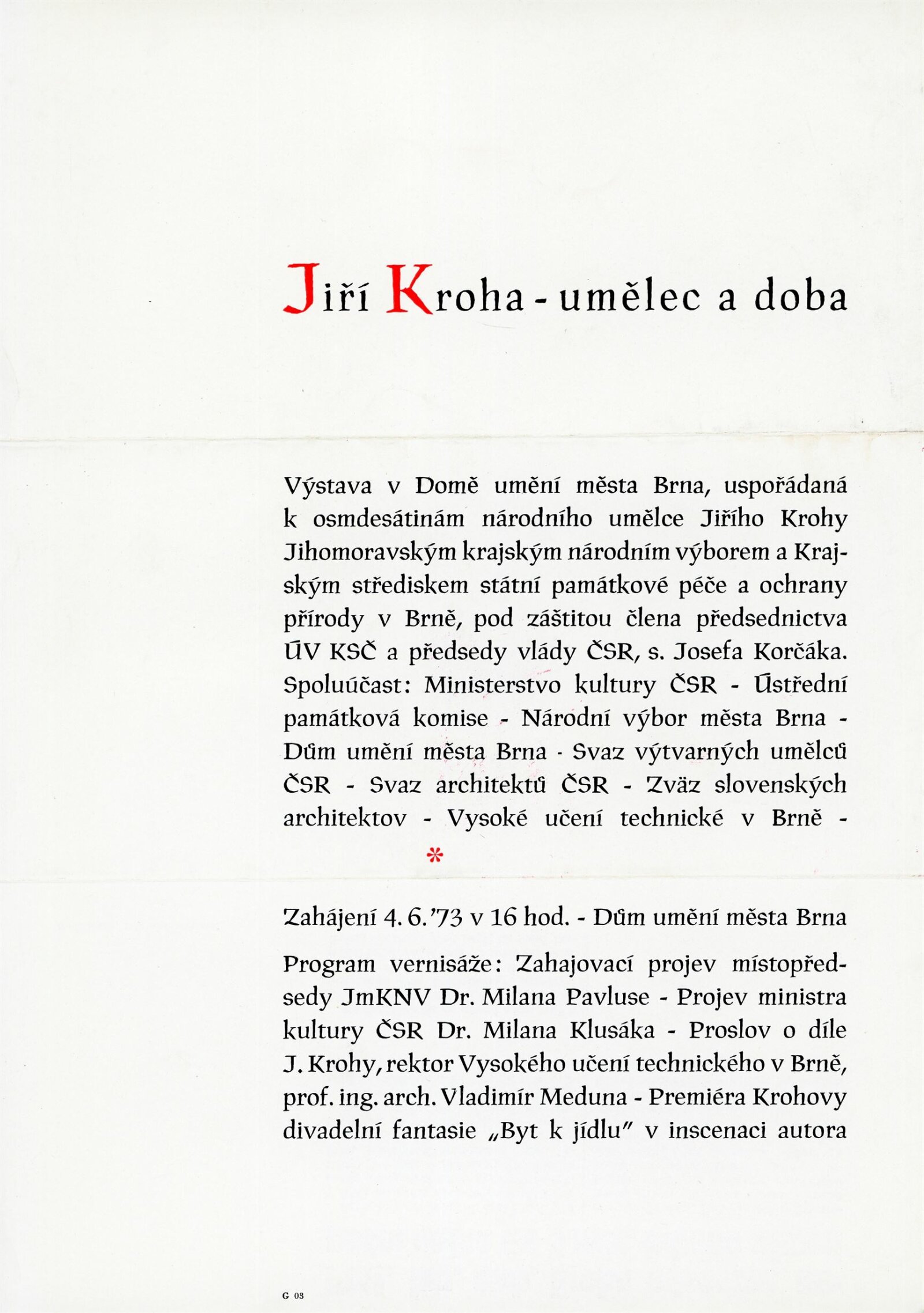 Jiří Kroha - umělec a doba

Výstava v Domě umění města Brna, uspořádaná k osmdesátinám národního umělce Jiřího Krohy Jihomoravským krajským národním výborem a Krajským střediskem státní památkové péče a ochrany přírody v Brně, pod záštitou člena předsednictva ÚV KSČ a předsedy vlády ČSR, s. Josefa Korčáka. Spoluúčast: Ministerstvo kultury ČSR - Ústřední památková komise - Národní výbor města Brna - Dům umění města Brna - Svaz výtvarných umělců ČSR - Svaz architektů ČSR - Zväz slovenských architektov - Vysoké učení technické v Brně -

*

Zahájení 4. 6. '73 v 16 hod. - Dům umění města Brna

Program vernisáže: Zahajovací projev místopředsedy JmKNV Dr. Milana Pavluse - Projev ministra kultury ČSR Dr. Milana Klusáka - Proslov o díle J. Krohy, rektor Vysokého učení technického v Brně, prof. ing. arch. Vladimír Meduna - Premiéra Krohovy divadelní fantasie „Byt k jídlu" v inscenaci autora

G 03